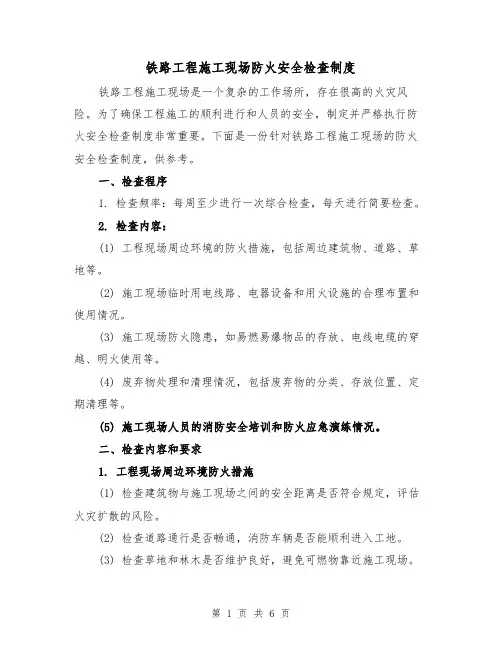 铁路工程施工现场防火安全检查制度

铁路工程施工现场是一个复杂的工作场所，存在很高的火灾风险。为了确保工程施工的顺利进行和人员的安全，制定并严格执行防火安全检查制度非常重要。下面是一份针对铁路工程施工现场的防火安全检查制度，供参考。

一、检查程序

1. 检查频率：每周至少进行一次综合检查，每天进行简要检查。

2. 检查内容：

(1) 工程现场周边环境的防火措施，包括周边建筑物、道路、草地等。

(2) 施工现场临时用电线路、电器设备和用火设施的合理布置和使用情况。

(3) 施工现场防火隐患，如易燃易爆物品的存放、电线电缆的穿越、明火使用等。

(4) 废弃物处理和清理情况，包括废弃物的分类、存放位置、定期清理等。

(5) 施工现场人员的消防安全培训和防火应急演练情况。

二、检查内容和要求

1. 工程现场周边环境防火措施

(1) 检查建筑物与施工现场之间的安全距离是否符合规定，评估火灾扩散的风险。

(2) 检查道路通行是否畅通，消防车辆是否能顺利进入工地。

(3) 检查草地和林木是否维护良好，避免可燃物靠近施工现场。

第 1 页 共 6 页